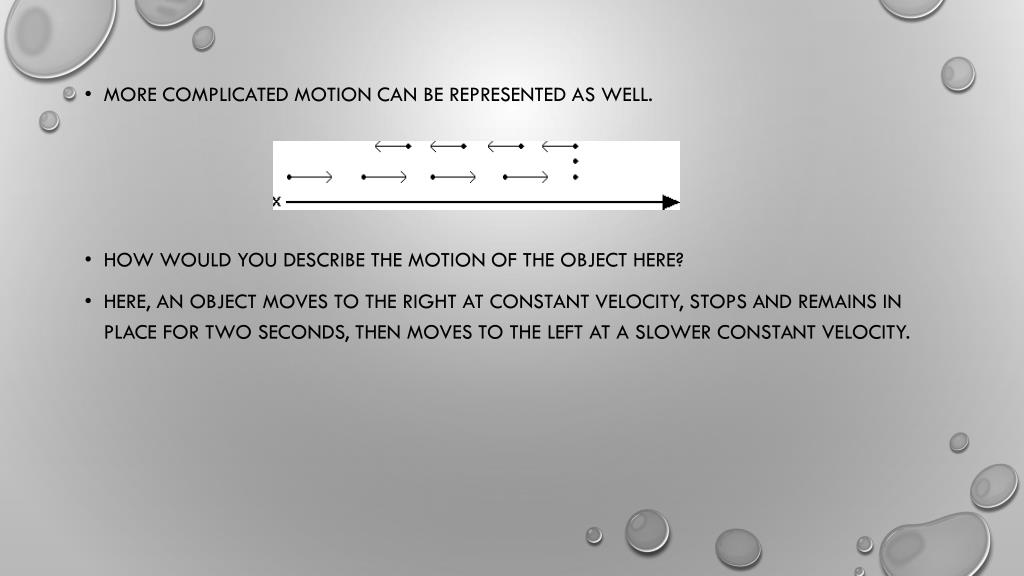 • MORE COMPLICATED MOTION CAN BE REPRESENTED AS WELL.

x

• HOW WOULD YOU DESCRIBE THE MOTION OF THE OBJECT HERE?

• HERE, AN OBJECT MOVES TO THE RIGHT AT CONSTANT VELOCITY, STOPS AND REMAINS IN PLACE FOR TWO SECONDS, THEN MOVES TO THE LEFT AT A SLOWER CONSTANT VELOCITY.